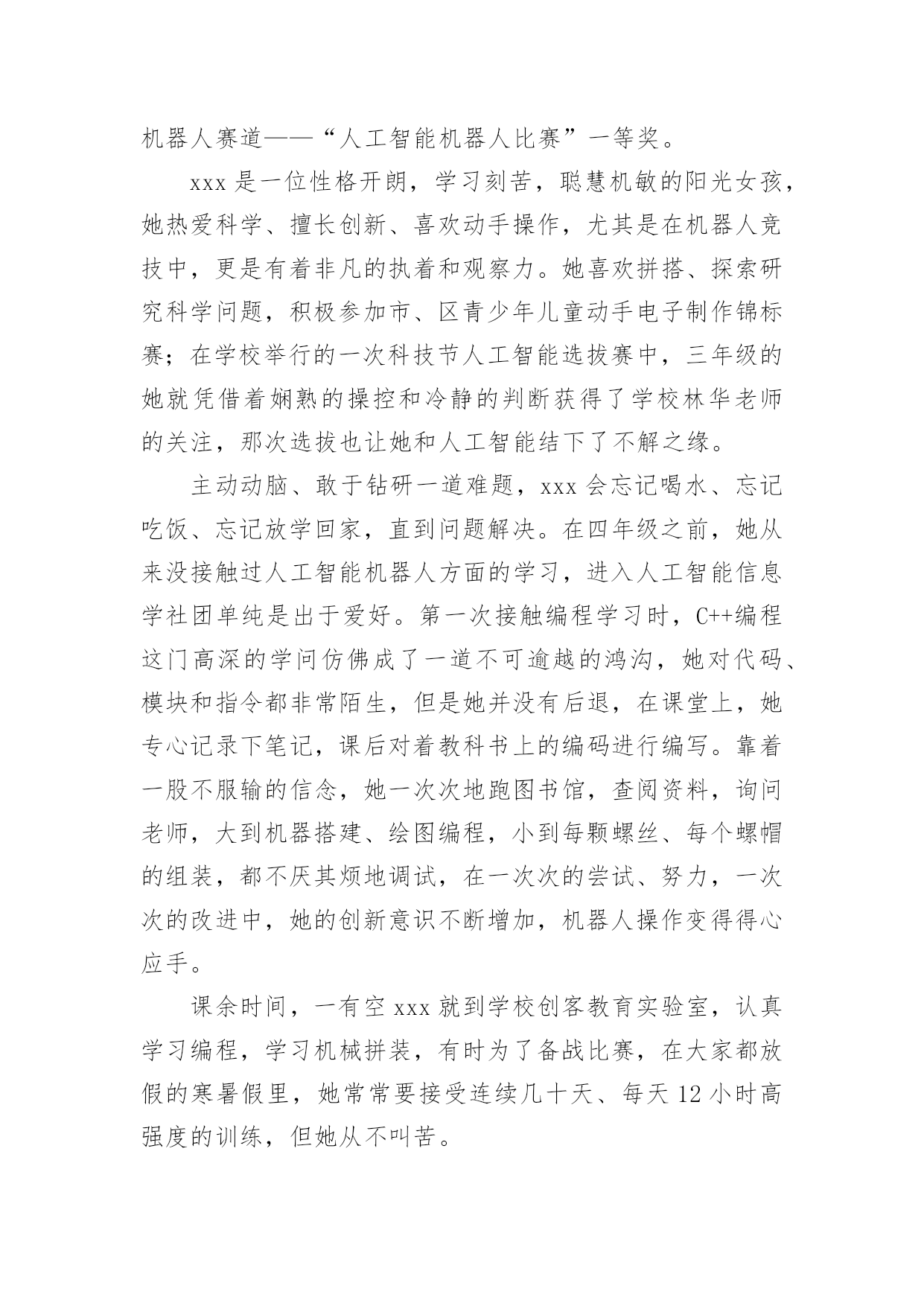 机器人赛道——“人工智能机器人比赛”一等奖。

xxx 是一位性格开朗，学习刻苦，聪慧机敏的阳光女孩，她热爱科学、擅长创新、喜欢动手操作，尤其是在机器人竞技中，更是有着非凡的执着和观察力。她喜欢拼搭、探索研究科学问题，积极参加市、区青少年儿童动手电子制作锦标赛；在学校举行的一次科技节人工智能选拔赛中，三年级的她就凭借着娴熟的操控和冷静的判断获得了学校林华老师的关注，那次选拔也让她和人工智能结下了不解之缘。

主动动脑、敢于钻研一道难题，xxx 会忘记喝水、忘记吃饭、忘记放学回家，直到问题解决。在四年级之前，她从来没接触过人工智能机器人方面的学习，进入人工智能信息学社团单纯是出于爱好。第一次接触编程学习时，C++编程这门高深的学问仿佛成了一道不可逾越的鸿沟，她对代码、模块和指令都非常陌生，但是她并没有后退，在课堂上，她专心记录下笔记，课后对着教科书上的编码进行编写。靠着一股不服输的信念，她一次次地跑图书馆，查阅资料，询问老师，大到机器搭建、绘图编程，小到每颗螺丝、每个螺帽的组装，都不厌其烦地调试，在一次次的尝试、努力，一次次的改进中，她的创新意识不断增加，机器人操作变得得心应手。

课余时间，一有空 xxx 就到学校创客教育实验室，认真学习编程，学习机械拼装，有时为了备战比赛，在大家都放假的寒暑假里，她常常要接受连续几十天、每天 12 小时高强度的训练，但她从不叫苦。